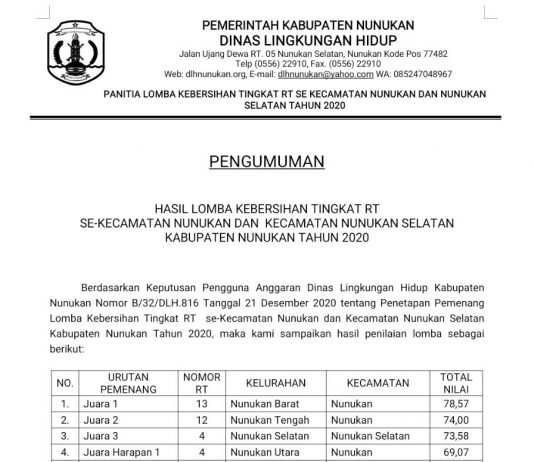 PEMERINTAH KABUPATEN NUNUKAN
DINAS LINGKUNGAN HIDUP
Jalan Ujang Dewa RT. 05 Nunukan Selatan, Nunukan Kode Pos 77482
Telp (0556) 22910, Fax. (0556) 22910
Web: dlhnunukan.org, E-mail: dlhnunukan@yahoo.com WA: 085247048967

PANITIA LOMBA KEBERSIHAN TINGKAT RT SE KECAMATAN NUNUKAN DAN NUNUKAN SELATAN TAHUN 2020

PENGUMUMAN

HASIL LOMBA KEBERSIHAN TINGKAT RT
SE-KECAMATAN NUNUKAN DAN KECAMATAN NUNUKAN SELATAN
KABUPATEN NUNUKAN TAHUN 2020

Berdasarkan Keputusan Pengguna Anggaran Dinas Lingkungan Hidup Kabupaten Nunukan Nomor B/32/DLH.816 Tanggal 21 Desember 2020 tentang Penetapan Pemenang Lomba Kebersihan Tingkat RT se-Kecamatan Nunukan dan Kecamatan Nunukan Selatan Kabupaten Nunukan Tahun 2020, maka kami sampaikan hasil penilaian lomba sebagai berikut:

| NO. | URUTAN PEMENANG | NOMOR RT | KELURAHAN | KECAMATAN | TOTAL NILAI |
|---|---|---|---|---|---|
| 1. | Juara 1 | 13 | Nunukan Barat | Nunukan | 78,57 |
| 2. | Juara 2 | 12 | Nunukan Tengah | Nunukan | 74,00 |
| 3. | Juara 3 | 4 | Nunukan Selatan | Nunukan Selatan | 73,58 |
| 4. | Juara Harapan 1 | 4 | Nunukan Utara | Nunukan | 69,07 |